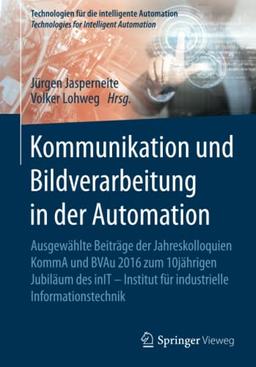 Technologien für die intelligente Automation
Technologies for Intelligent Automation

Jürgen Jasperneite
Volker Lohweg Hrsg.

Kommunikation und Bildverarbeitung in der Automation

Ausgewählte Beiträge der Jahreskolloquien KommA und BVAu 2016 zum 10jährigen Jubiläum des inIT – Institut für industrielle Informationstechnik

Springer Vieweg